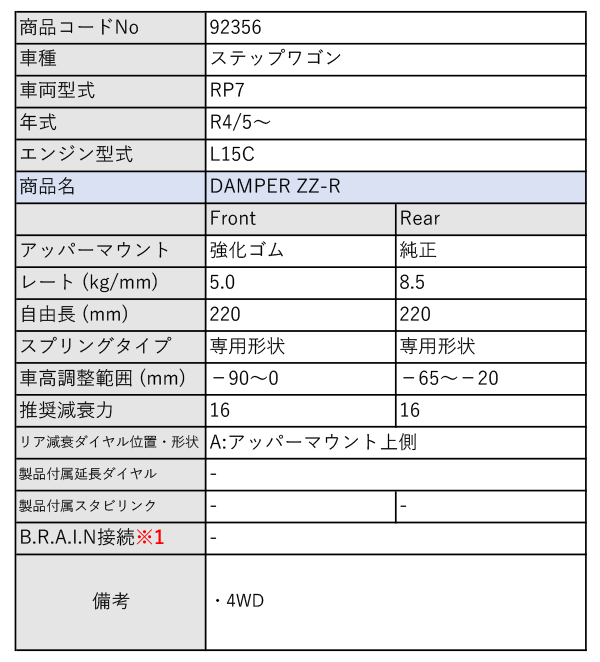 | 商品コードNo | 92356 | |
|---|---|---|
| 車種 | ステップワゴン | |
| 車両型式 | RP7 | |
| 年式 | R4/5～ | |
| エンジン型式 | L15C | |
| 商品名 | DAMPER ZZ-R | |
| | Front | Rear |
| アッパーマウント | 強化ゴム | 純正 |
| レート (kg/mm) | 5.0 | 8.5 |
| 自由長 (mm) | 220 | 220 |
| スプリングタイプ | 専用形状 | 専用形状 |
| 車高調整範囲 (mm) | －90～0 | －65～－20 |
| 推奨減衰力 | 16 | 16 |
| リア減衰ダイヤル位置・形状 | A:アッパーマウント上側 | |
| 製品付属延長ダイヤル | - | |
| 製品付属スタビリンク | - | - |
| B.R.A.I.N接続※1 | - | |
| 備考 | ・4WD | |